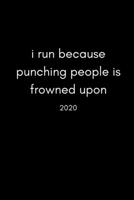 i run because punching people is frowned upon

2020